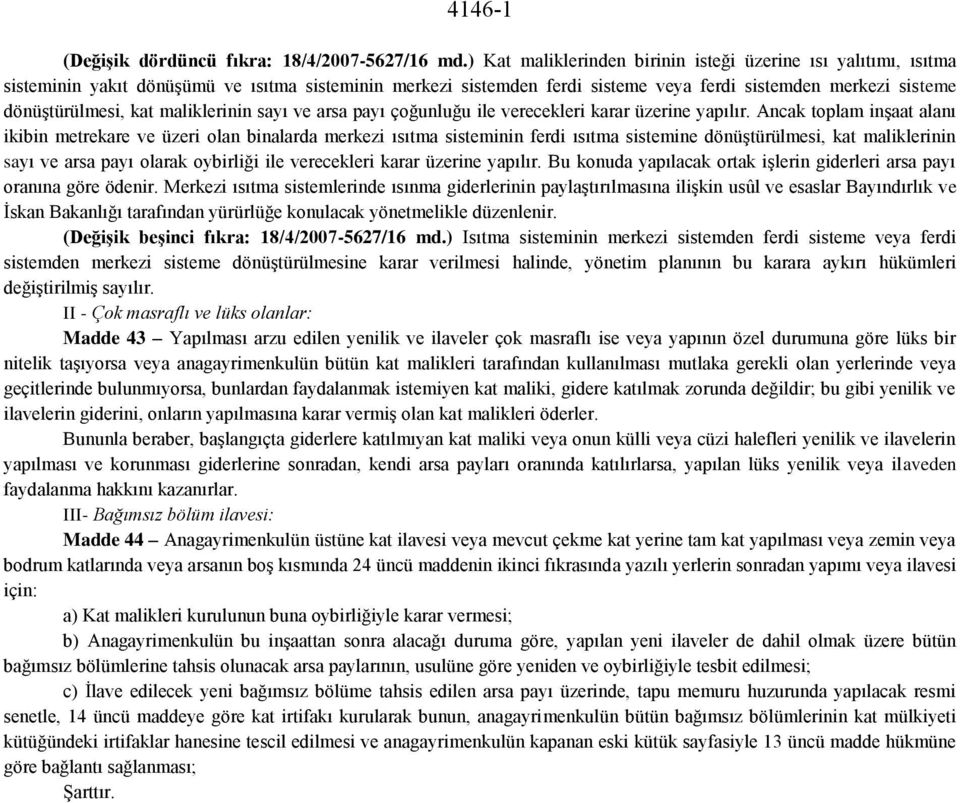 4146-1

(Değişik dördüncü fıkra: 18/4/2007-5627/16 md.) Kat maliklerinden birinin isteği üzerine ısı yalıtımı, ısıtma sisteminin yakıt dönüşümü ve ısıtma sisteminin merkezi sistemden ferdi sisteme veya ferdi sistemden merkezi sisteme dönüştürülmesi, kat maliklerinin sayı ve arsa payı çoğunluğu ile verecekleri karar üzerine yapılır. Ancak toplam inşaat alanı ikibin metrekare ve üzeri olan binalarda merkezi ısıtma sisteminin ferdi ısıtma sistemine dönüştürülmesi, kat maliklerinin sayı ve arsa payı olarak oybirliği ile verecekleri karar üzerine yapılır. Bu konuda yapılacak ortak işlerin giderleri arsa payı oranına göre ödenir. Merkezi ısıtma sistemlerinde ısınma giderlerinin paylaştırılmasına ilişkin usûl ve esaslar Bayındırlık ve İskan Bakanlığı tarafından yürürlüğe konulacak yönetmelikle düzenlenir.

(Değişik beşinci fıkra: 18/4/2007-5627/16 md.) Isıtma sisteminin merkezi sistemden ferdi sisteme veya ferdi sistemden merkezi sisteme dönüştürülmesine karar verilmesi halinde, yönetim planının bu karara aykırı hükümleri değiştirilmiş sayılır.

II - Çok masraflı ve lüks olanlar:

Madde 43 – Yapılması arzu edilen yenilik ve ilaveler çok masraflı ise veya yapının özel durumuna göre lüks bir nitelik taşıyorsa veya anagayrimenkulün bütün kat malikleri tarafından kullanılması mutlaka gerekli olan yerlerinde veya geçitlerinde bulunmıyorsa, bunlardan faydalanmak istemiyen kat maliki, gidere katılmak zorunda değildir; bu gibi yenilik ve ilavelerin giderini, onların yapılmasına karar vermiş olan kat malikleri öderler.

Bununla beraber, başlangıçta giderlere katılmıyan kat maliki veya onun külli veya cüzi halefleri yenilik ve ilavelerin yapılması ve korunması giderlerine sonradan, kendi arsa payları oranında katılırlarsa, yapılan lüks yenilik veya ilaveden faydalanma hakkını kazanırlar.

III- Bağımsız bölüm ilavesi:

Madde 44 – Anagayrimenkulün üstüne kat ilavesi veya mevcut çekme kat yerine tam kat yapılması veya zemin veya bodrum katlarında veya arsanın boş kısmında 24 üncü maddenin ikinci fıkrasında yazılı yerlerin sonradan yapımı veya ilavesi için:

a) Kat malikleri kurulunun buna oybirliğiyle karar vermesi;

b) Anagayrimenkulün bu inşaattan sonra alacağı duruma göre, yapılan yeni ilaveler de dahil olmak üzere bütün bağımsız bölümlerine tahsis olunacak arsa paylarının, usulüne göre yeniden ve oybirliğiyle tesbit edilmesi;

c) İlave edilecek yeni bağımsız bölüme tahsis edilen arsa payı üzerinde, tapu memuru huzurunda yapılacak resmi senetle, 14 üncü maddeye göre kat irtifakı kurularak bunun, anagayrimenkulün bütün bağımsız bölümlerinin kat mülkiyeti kütüğündeki irtifaklar hanesine tescil edilmesi ve anagayrimenkulün kapanan eski kütük sayfasiyle 13 üncü madde hükmüne göre bağlantı sağlanması;

Şarttır.